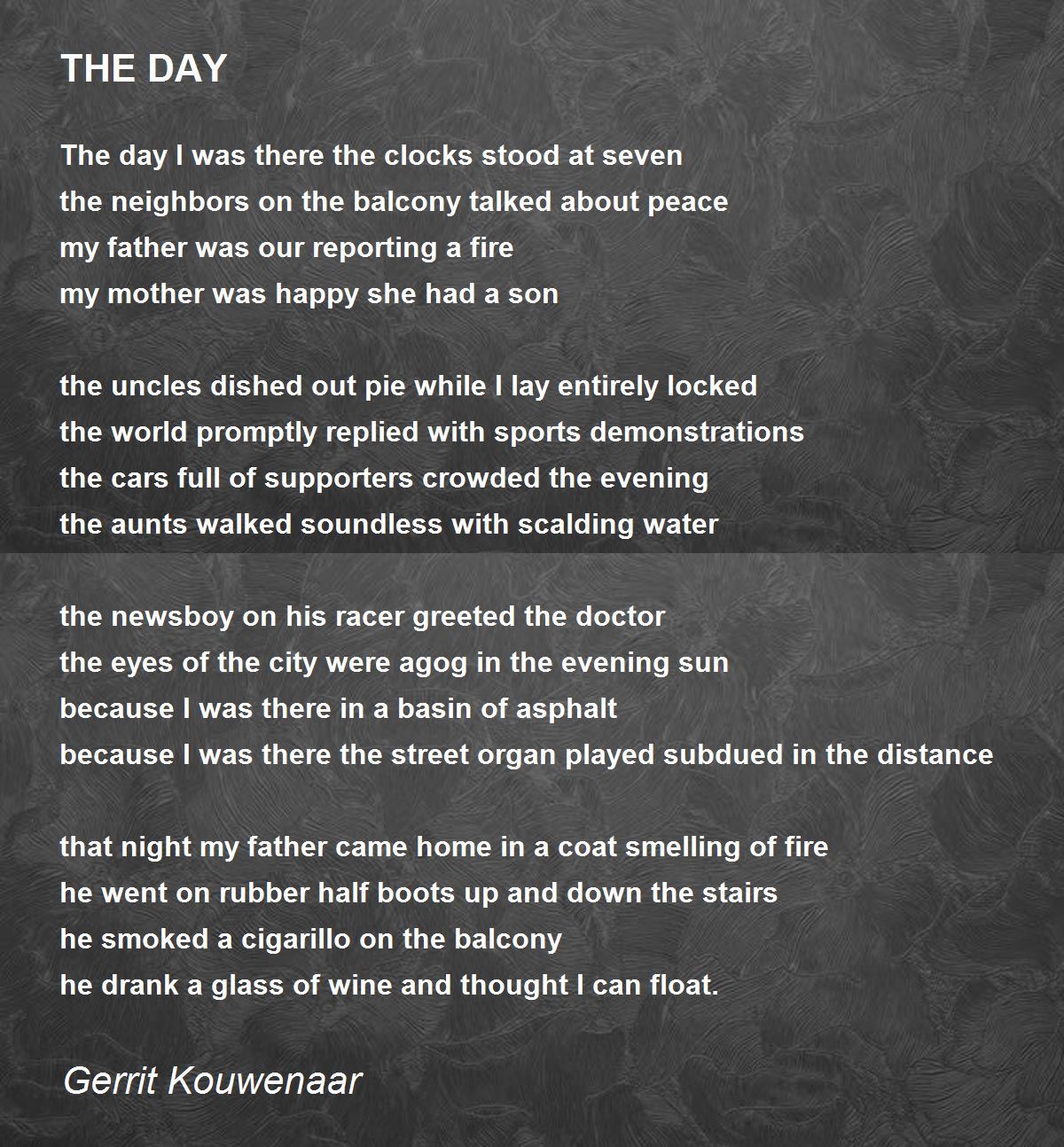 THE DAY

The day I was there the clocks stood at seven
the neighbors on the balcony talked about peace
my father was our reporting a fire
my mother was happy she had a son

the uncles dished out pie while I lay entirely locked
the world promptly replied with sports demonstrations
the cars full of supporters crowded the evening
the aunts walked soundless with scalding water

the newsboy on his racer greeted the doctor
the eyes of the city were agog in the evening sun
because I was there in a basin of asphalt
because I was there the street organ played subdued in the distance

that night my father came home in a coat smelling of fire
he went on rubber half boots up and down the stairs
he smoked a cigarillo on the balcony
he drank a glass of wine and thought I can float.

Gerrit Kouwenaar